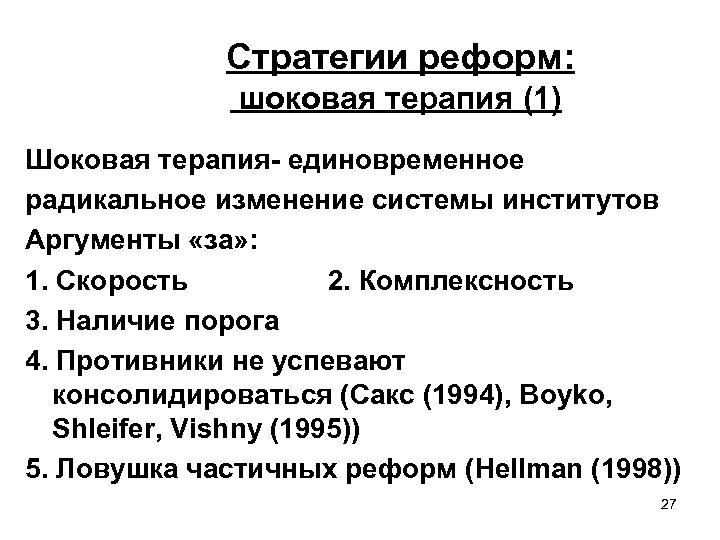 Стратегии реформ:
шоковая терапия (1)

Шоковая терапия- единовременное радикальное изменение системы институтов
Аргументы «за»:
1. Скорость
2. Комплексность
3. Наличие порога
4. Противники не успевают консолидироваться (Сакс (1994), Boyko, Shleifer, Vishny (1995))
5. Ловушка частичных реформ (Hellman (1998))

27